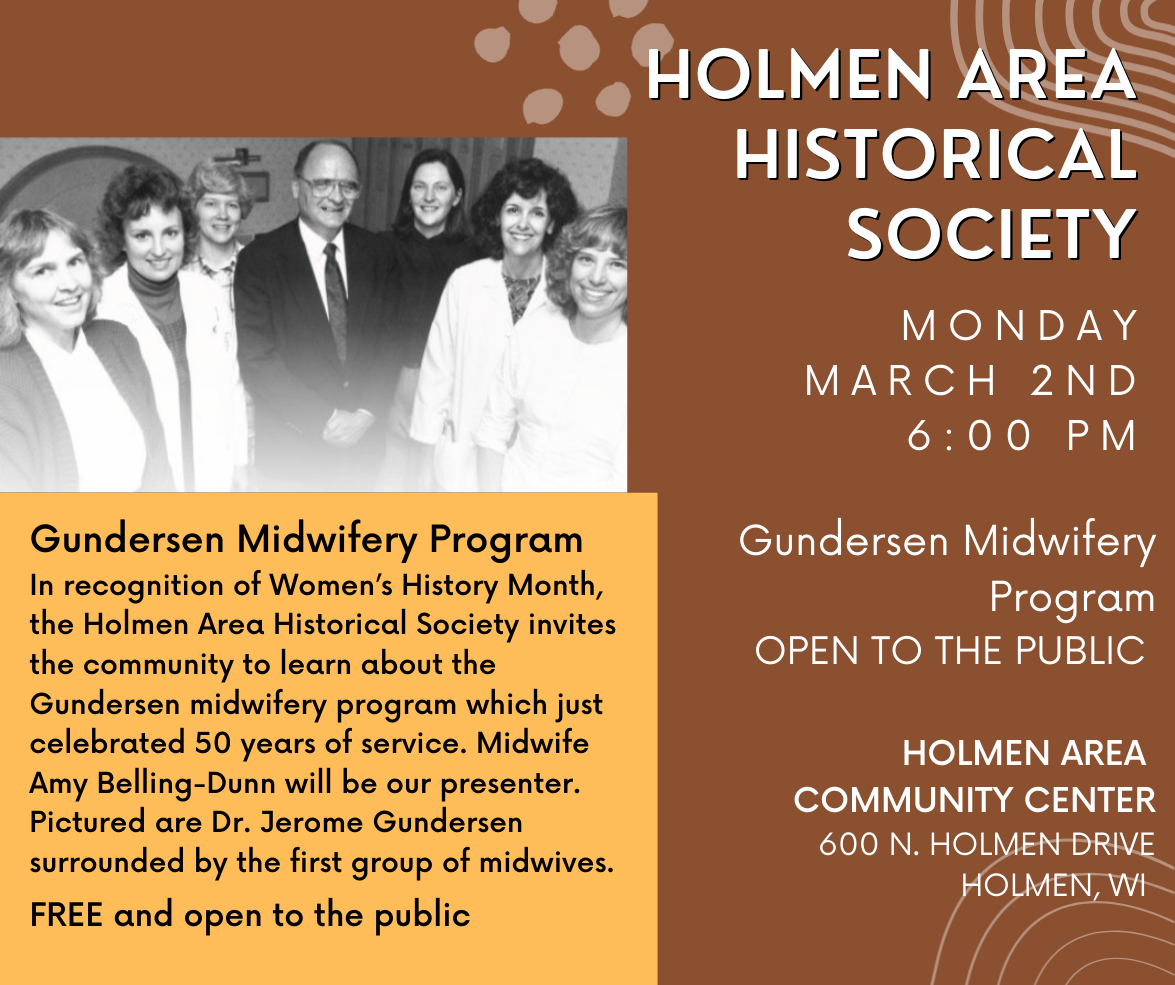 HOLMEN AREA HISTORICAL SOCIETY

MONDAY
MARCH 2ND
6:00 PM

Gundersen Midwifery Program
OPEN TO THE PUBLIC

HOLMEN AREA COMMUNITY CENTER
600 N. HOLMEN DRIVE
HOLMEN, WI

Gundersen Midwifery Program
In recognition of Women's History Month, the Holmen Area Historical Society invites the community to learn about the Gundersen midwifery program which just celebrated 50 years of service. Midwife Amy Belling-Dunn will be our presenter. Pictured are Dr. Jerome Gundersen surrounded by the first group of midwives.

FREE and open to the public